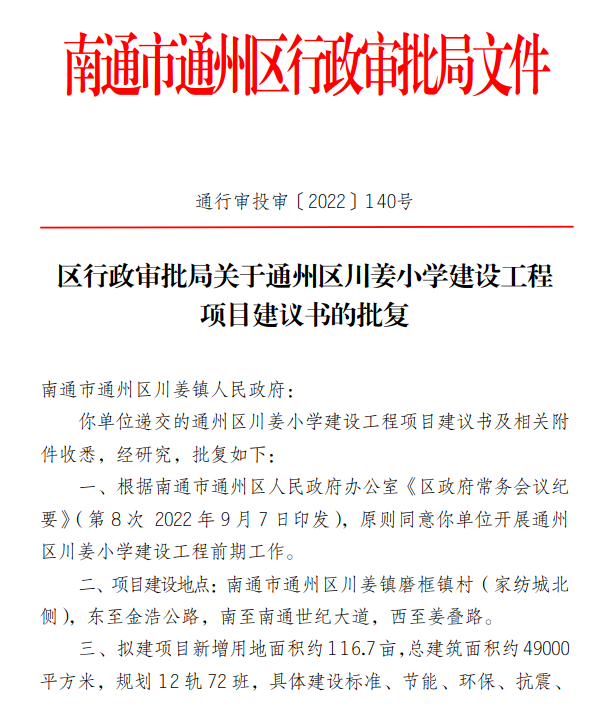 南通市通州区行政审批局文件

通行审投审〔2022〕140号

区行政审批局关于通州区川姜小学建设工程项目建议书的批复

南通市通州区川姜镇人民政府：

你单位递交的通州区川姜小学建设工程项目建议书及相关附件收悉，经研究，批复如下：

一、根据南通市通州区人民政府办公室《区政府常务会议纪要》（第8次 2022年9月7日印发），原则同意你单位开展通州区川姜小学建设工程前期工作。

二、项目建设地点：南通市通州区川姜镇磨框镇村（家纺城北侧），东至金浩公路，南至南通世纪大道，西至姜叠路。

三、拟建项目新增用地面积约116.7亩，总建筑面积约49000平方米，规划12轨72班，具体建设标准、节能、环保、抗震、